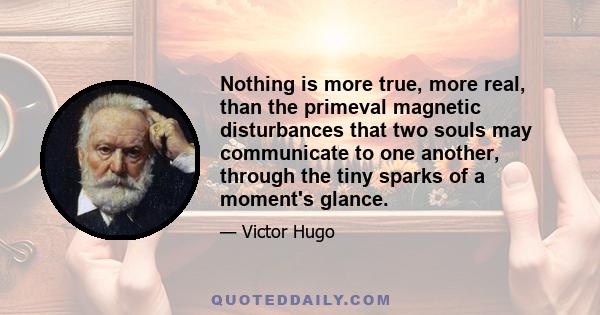 Nothing is more true, more real, than the primeval magnetic disturbances that two souls may communicate to one another, through the tiny sparks of a moment's glance.

— Victor Hugo

QUOTEDDAILY.COM